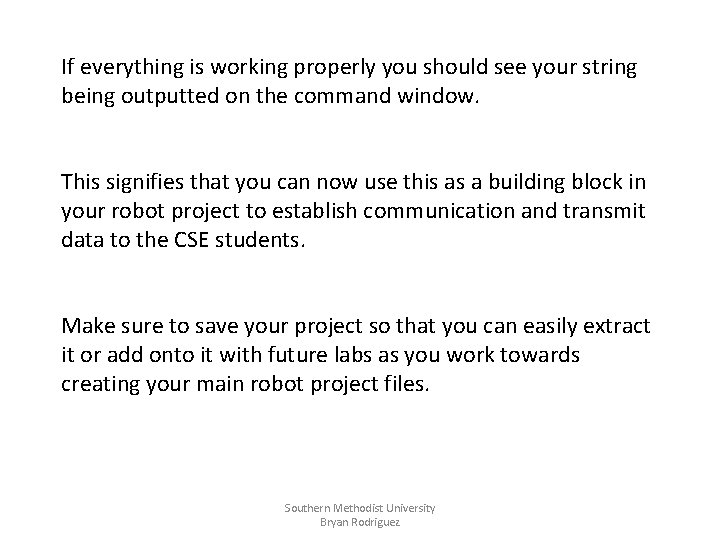 If everything is working properly you should see your string being outputted on the command window.

This signifies that you can now use this as a building block in your robot project to establish communication and transmit data to the CSE students.

Make sure to save your project so that you can easily extract it or add onto it with future labs as you work towards creating your main robot project files.

Southern Methodist University
Bryan Rodriguez